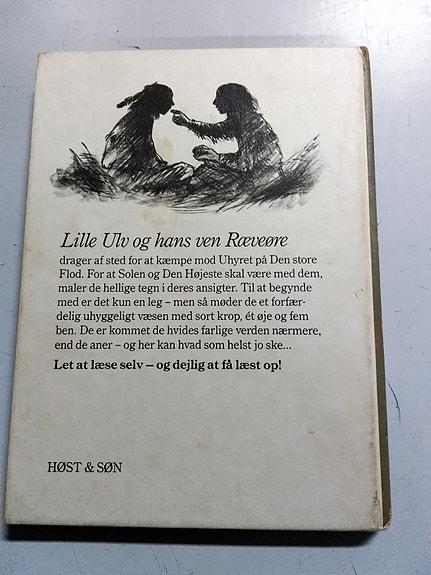 Lille Ulv og hans ven Ræveøre

drager af sted for at kæmpe mod Uhyret på Den store Flod. For at Solen og Den Højeste skal være med dem, maler de hellige tegn i deres ansigter. Til at begynde med er det kun en leg – men så møder de et forfærdelig uhyggeligt væsen med sort krop, ét øje og fem ben. De er kommet de hvides farlige verden nærmere, end de aner – og her kan hvad som helst jo ske...

Let at læse selv – og dejlig at få læst op!

HØST & SØN